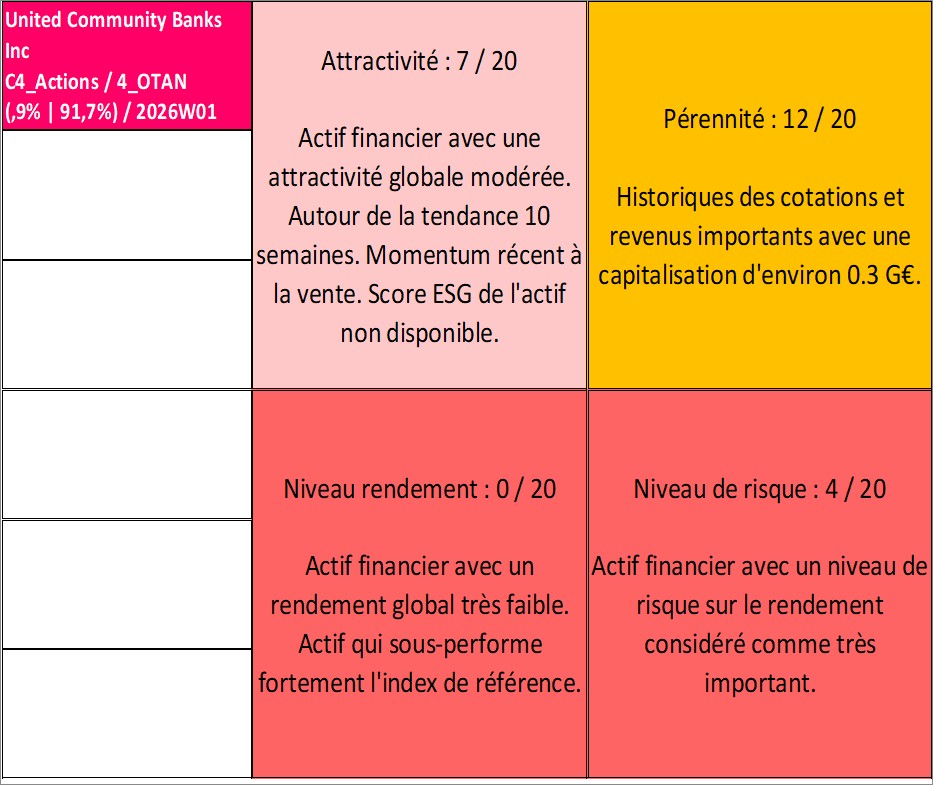 United Community Banks Inc
C4_Actions / 4_OTAN
(,9% | 91,7%) / 2026W01

Attractivité : 7 / 20

Actif financier avec une attractivité globale modérée. Autour de la tendance 10 semaines. Momentum récent à la vente. Score ESG de l'actif non disponible.

Pérennité : 12 / 20

Historiques des cotations et revenus importants avec une capitalisation d'environ 0.3 G€.

Niveau rendement : 0 / 20

Actif financier avec un rendement global très faible. Actif qui sous-performe fortement l'index de référence.

Niveau de risque : 4 / 20

Actif financier avec un niveau de risque sur le rendement considéré comme très important.